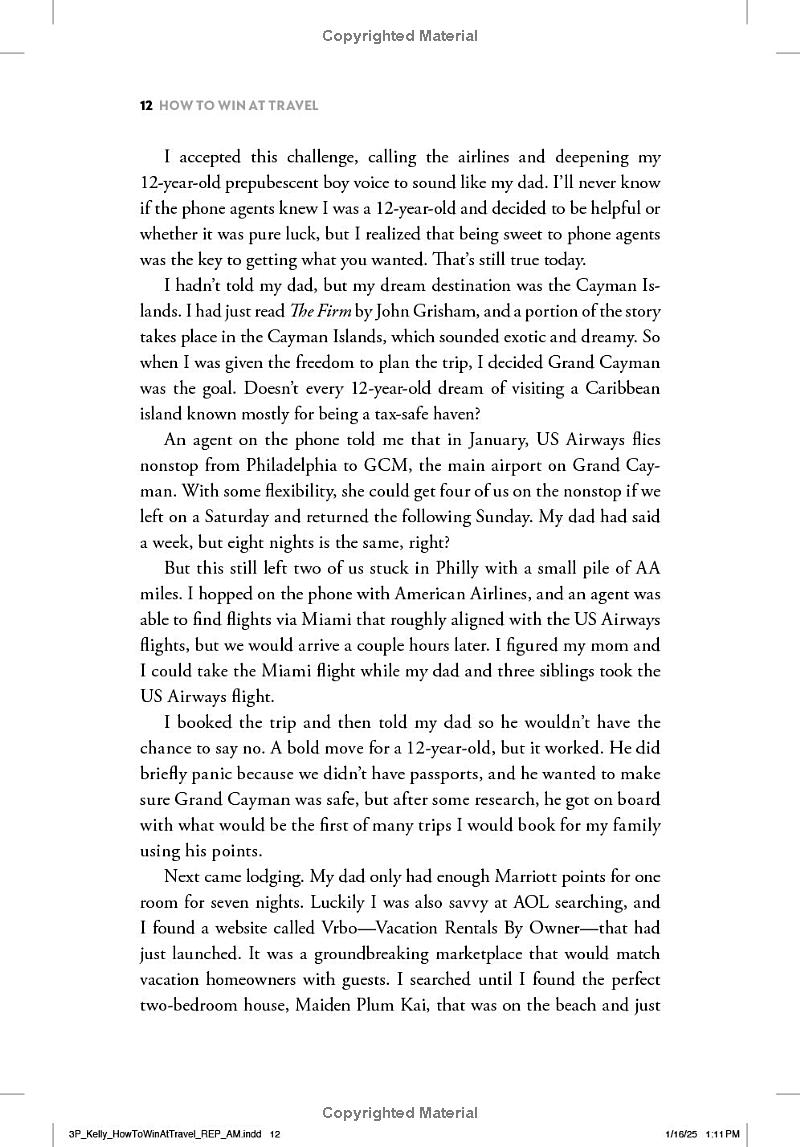 Copyrighted Material

12 HOW TO WIN AT TRAVEL

I accepted this challenge, calling the airlines and deepening my 12-year-old prepubescent boy voice to sound like my dad. I'll never know if the phone agents knew I was a 12-year-old and decided to be helpful or whether it was pure luck, but I realized that being sweet to phone agents was the key to getting what you wanted. That's still true today.

I hadn't told my dad, but my dream destination was the Cayman Islands. I had just read The Firm by John Grisham, and a portion of the story takes place in the Cayman Islands, which sounded exotic and dreamy. So when I was given the freedom to plan the trip, I decided Grand Cayman was the goal. Doesn't every 12-year-old dream of visiting a Caribbean island known mostly for being a tax-safe haven?

An agent on the phone told me that in January, US Airways flies nonstop from Philadelphia to GCM, the main airport on Grand Cayman. With some flexibility, she could get four of us on the nonstop if we left on a Saturday and returned the following Sunday. My dad had said a week, but eight nights is the same, right?

But this still left two of us stuck in Philly with a small pile of AA miles. I hopped on the phone with American Airlines, and an agent was able to find flights via Miami that roughly aligned with the US Airways flights, but we would arrive a couple hours later. I figured my mom and I could take the Miami flight while my dad and three siblings took the US Airways flight.

I booked the trip and then told my dad so he wouldn't have the chance to say no. A bold move for a 12-year-old, but it worked. He did briefly panic because we didn't have passports, and he wanted to make sure Grand Cayman was safe, but after some research, he got on board with what would be the first of many trips I would book for my family using his points.

Next came lodging. My dad only had enough Marriott points for one room for seven nights. Luckily I was also savvy at AOL searching, and I found a website called Vrbo—Vacation Rentals By Owner—that had just launched. It was a groundbreaking marketplace that would match vacation homeowners with guests. I searched until I found the perfect two-bedroom house, Maiden Plum Kai, that was on the beach and just

Copyrighted Material

3P_Kelly_HowToWinAtTravel_REP_AM.indd 12 1/16/25 1:11 PM